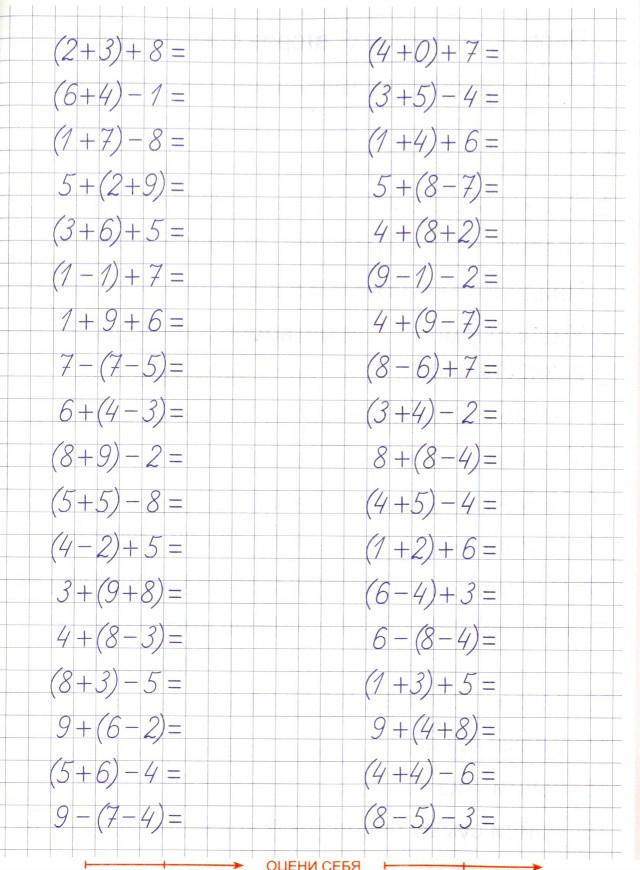 $(2+3)+8=$
$(6+4)-1=$
$(1+7)-8=$
$5+(2+9)=$
$(3+6)+5=$
$(1-1)+7=$
$1+9+6=$
$7-(7-5)=$
$6+(4-3)=$
$(8+9)-2=$
$(5+5)-8=$
$(4-2)+5=$
$3+(9+8)=$
$4+(8-3)=$
$(8+3)-5=$
$9+(6-2)=$
$(5+6)-4=$
$9-(7-4)=$

$(4+0)+7=$
$(3+5)-4=$
$(1+4)+6=$
$5+(8-7)=$
$4+(8+2)=$
$(9-1)-2=$
$4+(9-7)=$
$(8-6)+7=$
$(3+4)-2=$
$8+(8-4)=$
$(4+5)-4=$
$(1+2)+6=$
$(6-4)+3=$
$6-(8-4)=$
$(1+3)+5=$
$9+(4+8)=$
$(4+4)-6=$
$(8-5)-3=$

ОЦЕНИ СЕБЯ